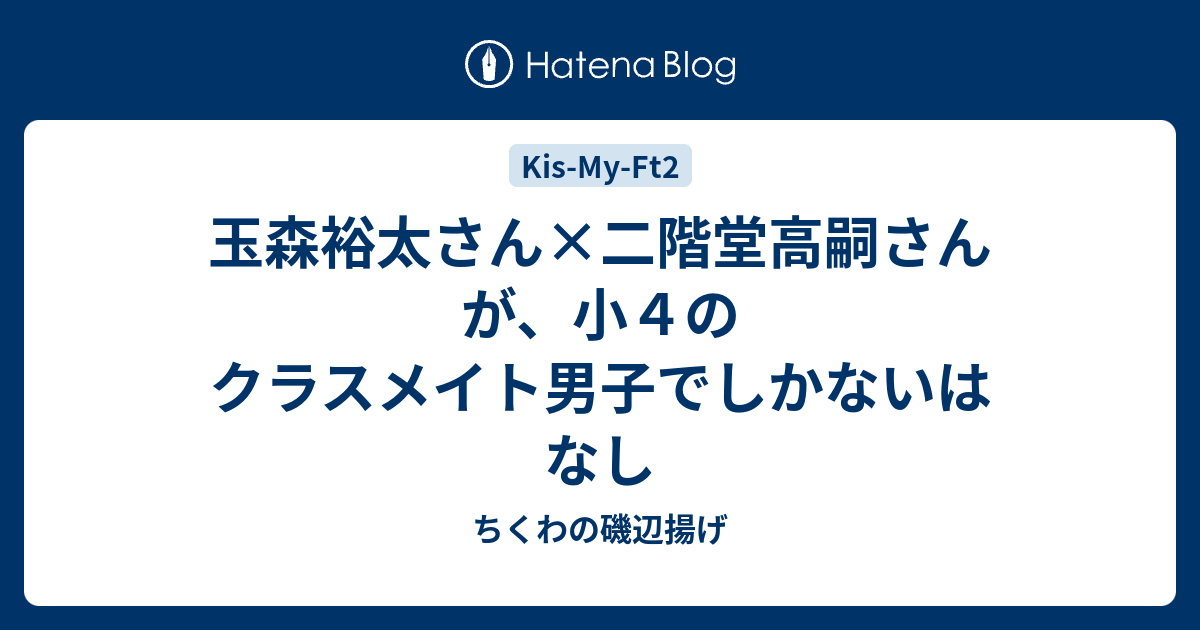 Hatena Blog

Kis-My-Ft2

玉森裕太さん×二階堂高嗣さんが、小４のクラスメイト男子でしかないはなし

ちくわの磯辺揚げ